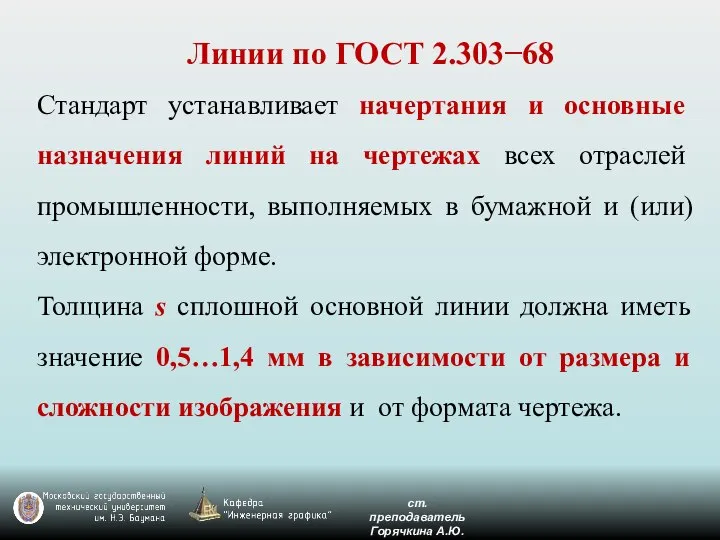 Линии по ГОСТ 2.303−68

Стандарт устанавливает начертания и основные назначения линий на чертежах всех отраслей промышленности, выполняемых в бумажной и (или) электронной форме.

Толщина s сплошной основной линии должна иметь значение 0,5…1,4 мм в зависимости от размера и сложности изображения и от формата чертежа.

Московский государственный технический университет им. Н.Э. Баумана

Кафедра "Инженерная графика"

ст. преподаватель Горячкина А.Ю.